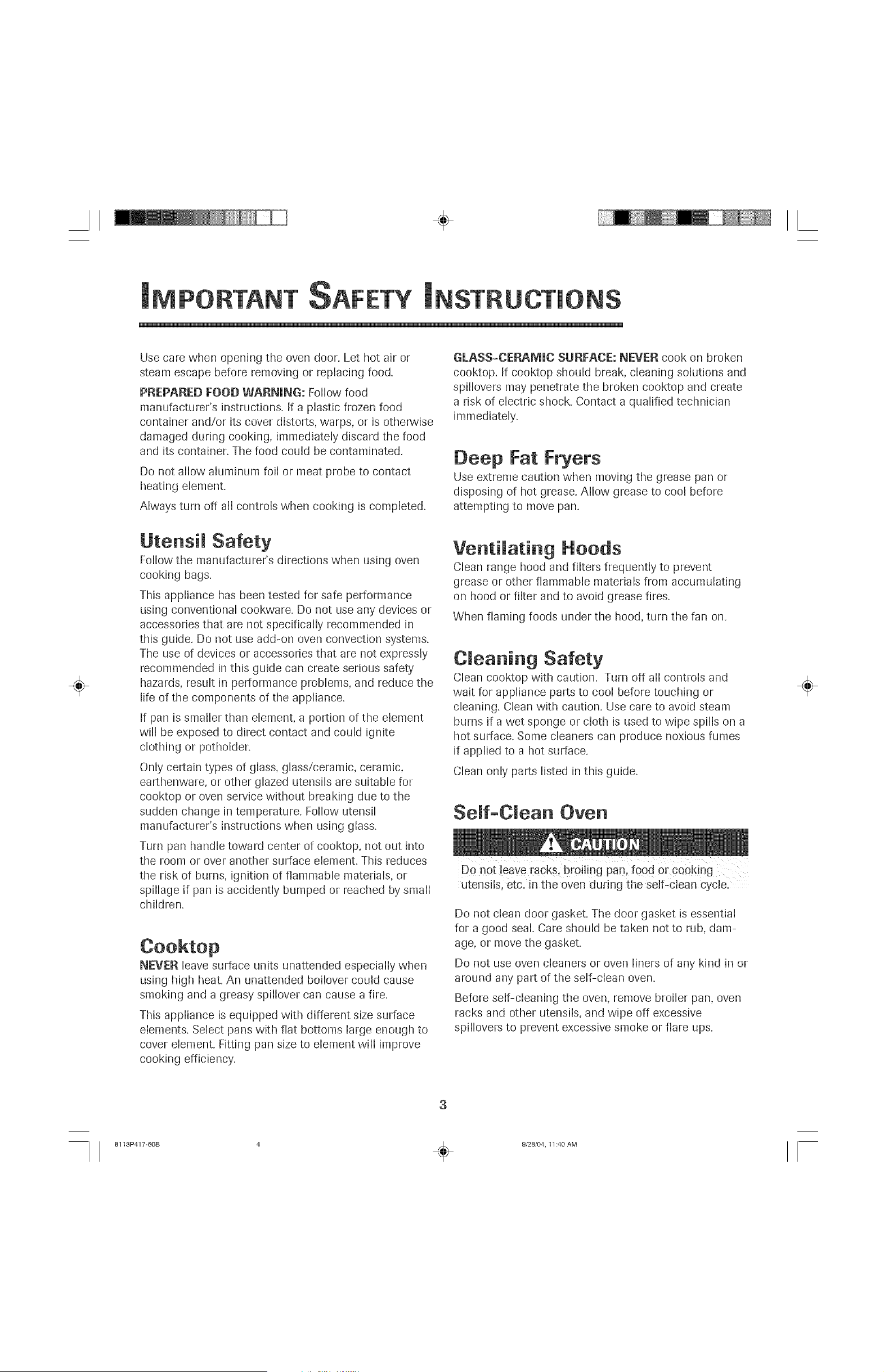 IMPORTANT SAFETY INSTRUCTIONS

Use care when opening the oven door. Let hot air or steam escape before removing or replacing food.

PREPARED FOOD WARNING: Follow food manufacturer's instructions. If a plastic frozen food container and/or its cover distorts, warps, or is otherwise damaged during cooking, immediately discard the food and its container. The food could be contaminated.

Do not allow aluminum foil or meat probe to contact heating element.

Always turn off all controls when cooking is completed.

Utensil Safety

Follow the manufacturer's directions when using oven cooking bags.

This appliance has been tested for safe performance using conventional cookware. Do not use any devices or accessories that are not specifically recommended in this guide. Do not use add-on oven convection systems. The use of devices or accessories that are not expressly recommended in this guide can create serious safety hazards, result in performance problems, and reduce the life of the components of the appliance.

If pan is smaller than element, a portion of the element will be exposed to direct contact and could ignite clothing or potholder.

Only certain types of glass, glass/ceramic, ceramic, earthenware, or other glazed utensils are suitable for cooktop or oven service without breaking due to the sudden change in temperature. Follow utensil manufacturer's instructions when using glass.

Turn pan handle toward center of cooktop, not out into the room or over another surface element. This reduces the risk of burns, ignition of flammable materials, or spillage if pan is accidently bumped or reached by small children.

Cooktop

NEVER leave surface units unattended especially when using high heat. An unattended boilover could cause smoking and a greasy spillover can cause a fire.

This appliance is equipped with different size surface elements. Select pans with flat bottoms large enough to cover element. Fitting pan size to element will improve cooking efficiency.

GLASS-CERAMIC SURFACE: NEVER cook on broken cooktop. If cooktop should break, cleaning solutions and spillovers may penetrate the broken cooktop and create a risk of electric shock. Contact a qualified technician immediately.

Deep Fat Fryers

Use extreme caution when moving the grease pan or disposing of hot grease. Allow grease to cool before attempting to move pan.

Ventilating Hoods

Clean range hood and filters frequently to prevent grease or other flammable materials from accumulating on hood or filter and to avoid grease fires.

When flaming foods under the hood, turn the fan on.

Cleaning Safety

Clean cooktop with caution. Turn off all controls and wait for appliance parts to cool before touching or cleaning. Clean with caution. Use care to avoid steam burns if a wet sponge or cloth is used to wipe spills on a hot surface. Some cleaners can produce noxious fumes if applied to a hot surface.

Clean only parts listed in this guide.

Self-Clean Oven

CAUTION

Do not leave racks, broiling pan, food or cooking utensils, etc. in the oven during the self-clean cycle.

Do not clean door gasket. The door gasket is essential for a good seal. Care should be taken not to rub, damage, or move the gasket.

Do not use oven cleaners or oven liners of any kind in or around any part of the self-clean oven.

Before self-cleaning the oven, remove broiler pan, oven racks and other utensils, and wipe off excessive spillovers to prevent excessive smoke or flare ups.

3

8113P417-60B 4 9/28/04, 11:40 AM